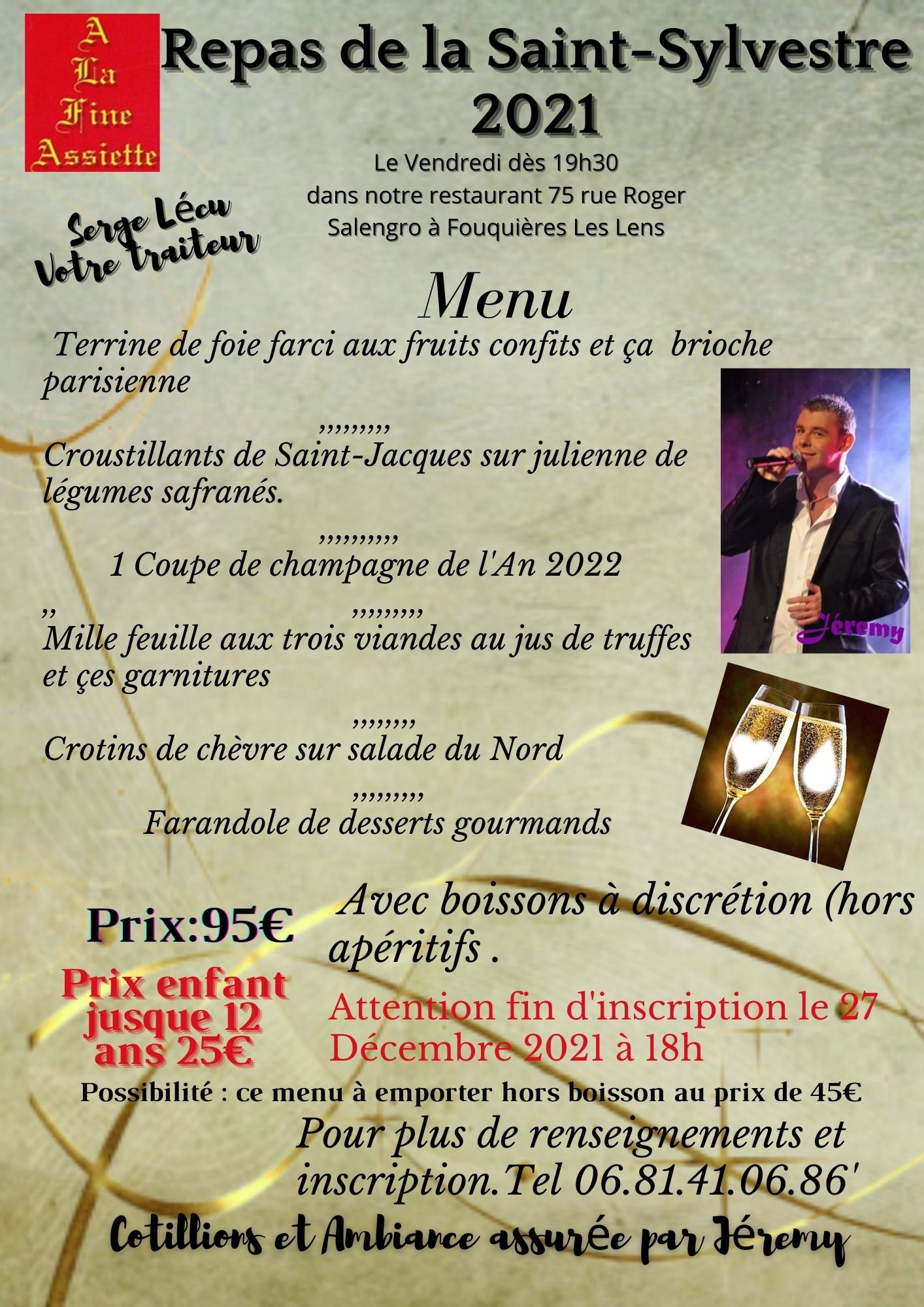 A La Fine Assiette

Repas de la Saint-Sylvestre 2021

Le Vendredi dès 19h30 dans notre restaurant 75 rue Roger Salengro à Fouquières Les Lens

Serge Lécu Votre traiteur

Menu

Terrine de foie farci aux fruits confits et ça brioche parisienne

,,,,,,,,,

Croustillants de Saint-Jacques sur julienne de légumes safranés.

,,,,,,,,,,

1 Coupe de champagne de l'An 2022

,, ,,,,,,,,,

Mille feuille aux trois viandes au jus de truffes et çes garnitures

,,,,,,,,

Crotins de chèvre sur salade du Nord

,,,,,,,,,

Farandole de desserts gourmands

Jéremy

Prix:95€

Prix enfant jusque 12 ans 25€

Avec boissons à discrétion (hors apéritifs .

Attention fin d'inscription le 27 Décembre 2021 à 18h

Possibilité : ce menu à emporter hors boisson au prix de 45€

Pour plus de renseignements et inscription.Tel 06.81.41.06.86'

Cotillions et Ambiance assurée par Jéremy